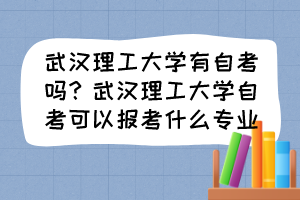 武汉理工大学有自考吗？武汉理工大学自考可以报考什么专业